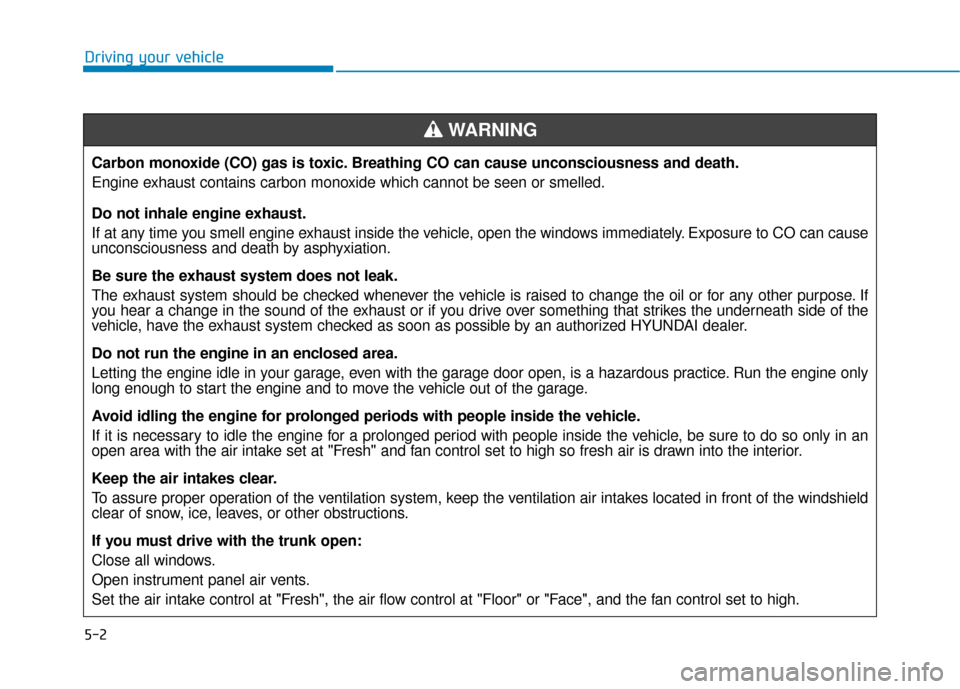 Driving your vehicle

WARNING

Carbon monoxide (CO) gas is toxic. Breathing CO can cause unconsciousness and death.

Engine exhaust contains carbon monoxide which cannot be seen or smelled.

Do not inhale engine exhaust.

If at any time you smell engine exhaust inside the vehicle, open the windows immediately. Exposure to CO can cause unconsciousness and death by asphyxiation.

Be sure the exhaust system does not leak.

The exhaust system should be checked whenever the vehicle is raised to change the oil or for any other purpose. If you hear a change in the sound of the exhaust or if you drive over something that strikes the underneath side of the vehicle, have the exhaust system checked as soon as possible by an authorized HYUNDAI dealer.

Do not run the engine in an enclosed area.

Letting the engine idle in your garage, even with the garage door open, is a hazardous practice. Run the engine only long enough to start the engine and to move the vehicle out of the garage.

Avoid idling the engine for prolonged periods with people inside the vehicle.

If it is necessary to idle the engine for a prolonged period with people inside the vehicle, be sure to do so only in an open area with the air intake set at "Fresh" and fan control set to high so fresh air is drawn into the interior.

Keep the air intakes clear.

To assure proper operation of the ventilation system, keep the ventilation air intakes located in front of the windshield clear of snow, ice, leaves, or other obstructions.

If you must drive with the trunk open:

Close all windows.

Open instrument panel air vents.

Set the air intake control at "Fresh", the air flow control at "Floor" or "Face", and the fan control set to high.

5-2

carmanualsonline.info